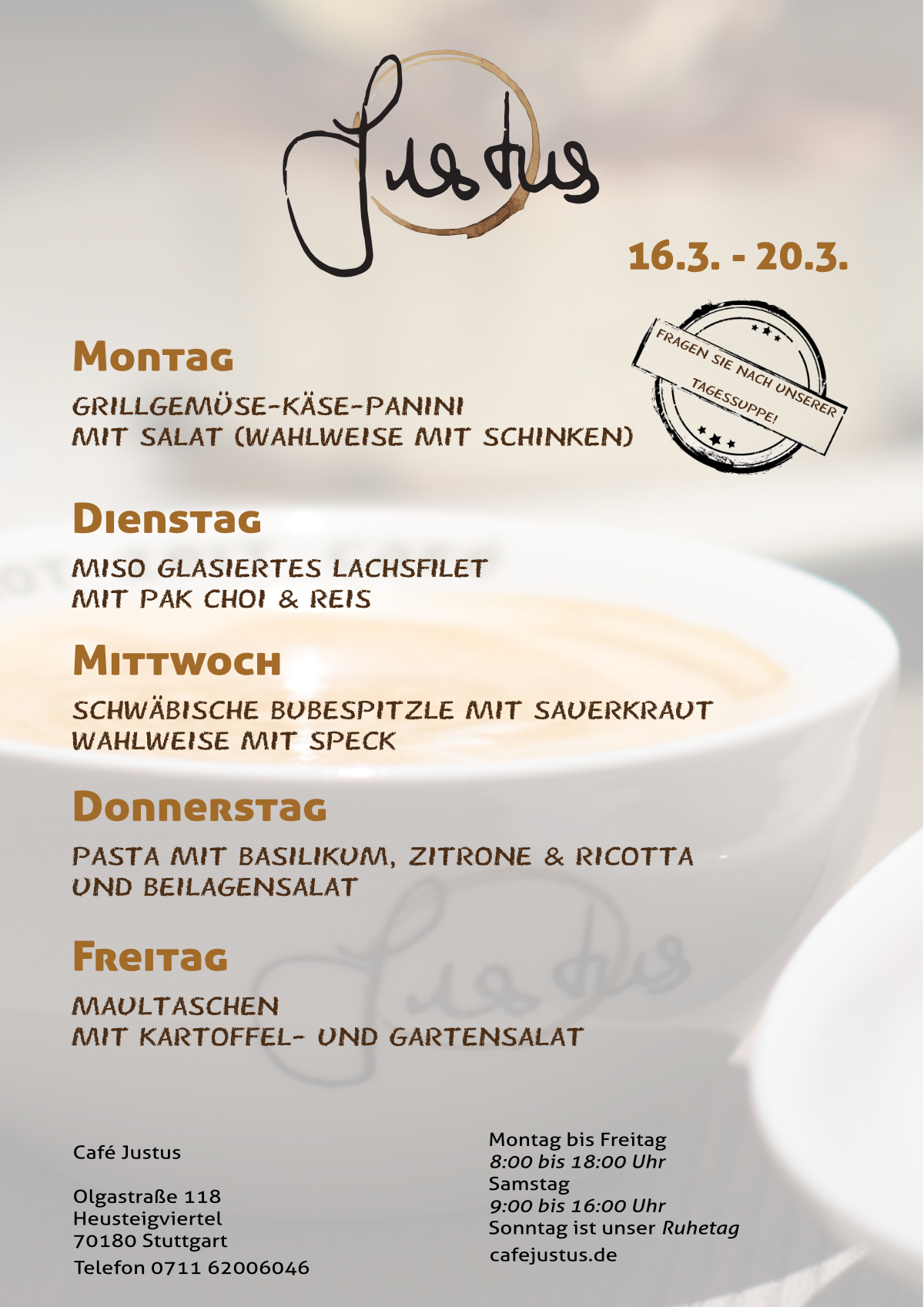 Justus

16.3. - 20.3.

FRAGEN SIE NACH UNSERER TAGESSUPPE!

Montag

GRILLGEMÜSE-KÄSE-PANINI
MIT SALAT (WAHLWEISE MIT SCHINKEN)

Dienstag

MISO GLASIERTES LACHSFILET
MIT PAK CHOI & REIS

Mittwoch

SCHWÄBISCHE BUBESPITZLE MIT SAUERKRAUT
WAHLWEISE MIT SPECK

Donnerstag

PASTA MIT BASILIKUM, ZITRONE & RICOTTA
UND BEILAGENSALAT

Freitag

MAULTASCHEN
MIT KARTOFFEL- UND GARTENSALAT

Café Justus

Olgastraße 118
Heusteigviertel
70180 Stuttgart
Telefon 0711 62006046

Montag bis Freitag
8:00 bis 18:00 Uhr
Samstag
9:00 bis 16:00 Uhr
Sonntag ist unser Ruhetag
cafejustus.de